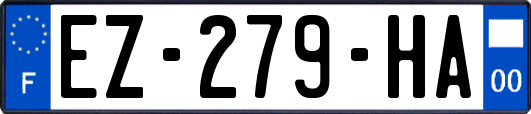 F

EZ-279-HA

00